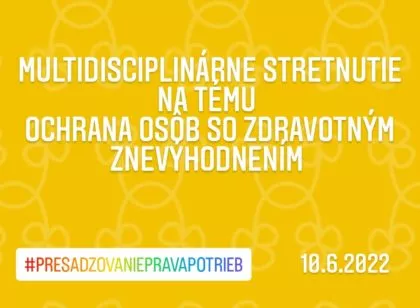 MULTIDISCIPLINÁRNE STRETNUTIE NA TÉMU
OCHRANA OSÔB SO ZDRAVOTNÝM ZNEVÝHODNENÍM

#PRESADZOVANIEPRAVAPOTRIEB

10.6.2022